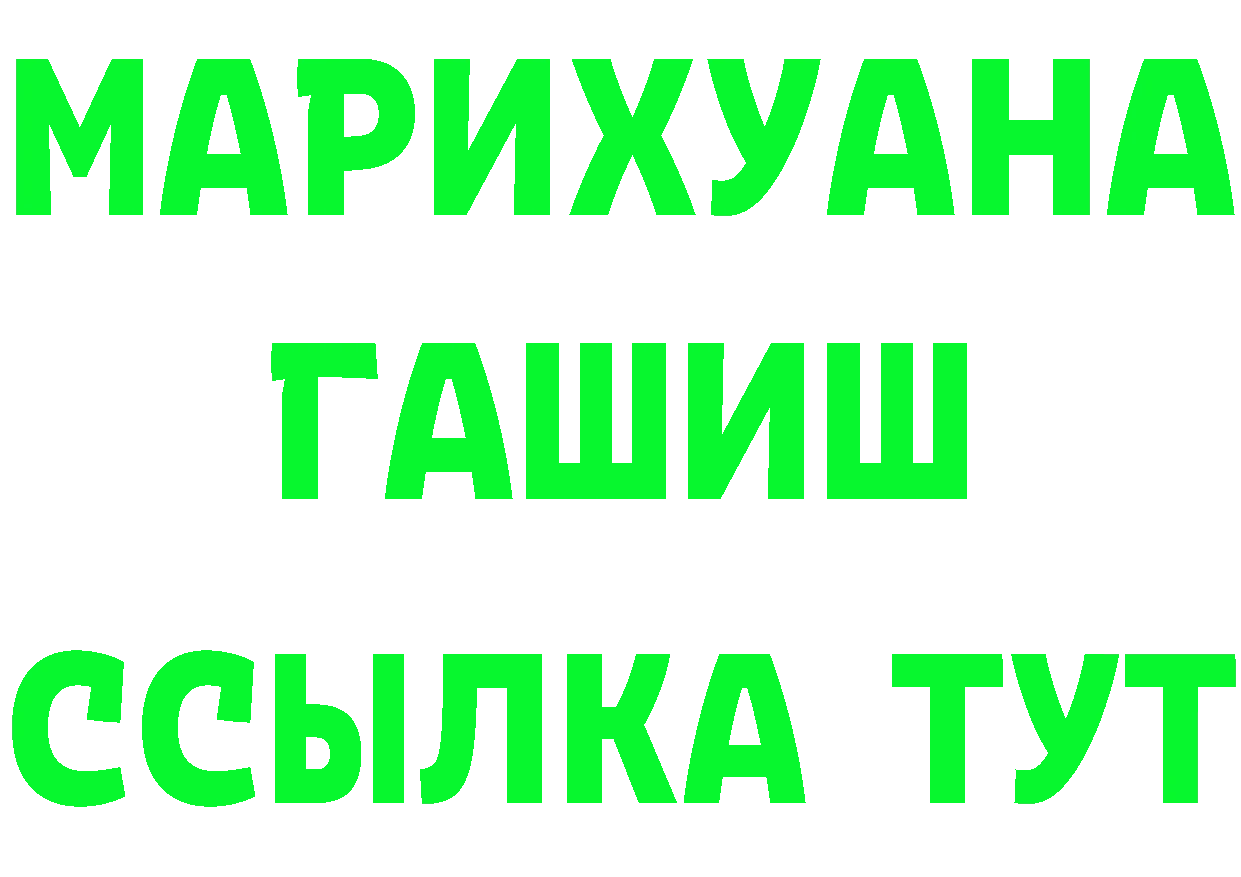 МАРИХУАНА
ГАШИШ
ССЫЛКА ТУТ